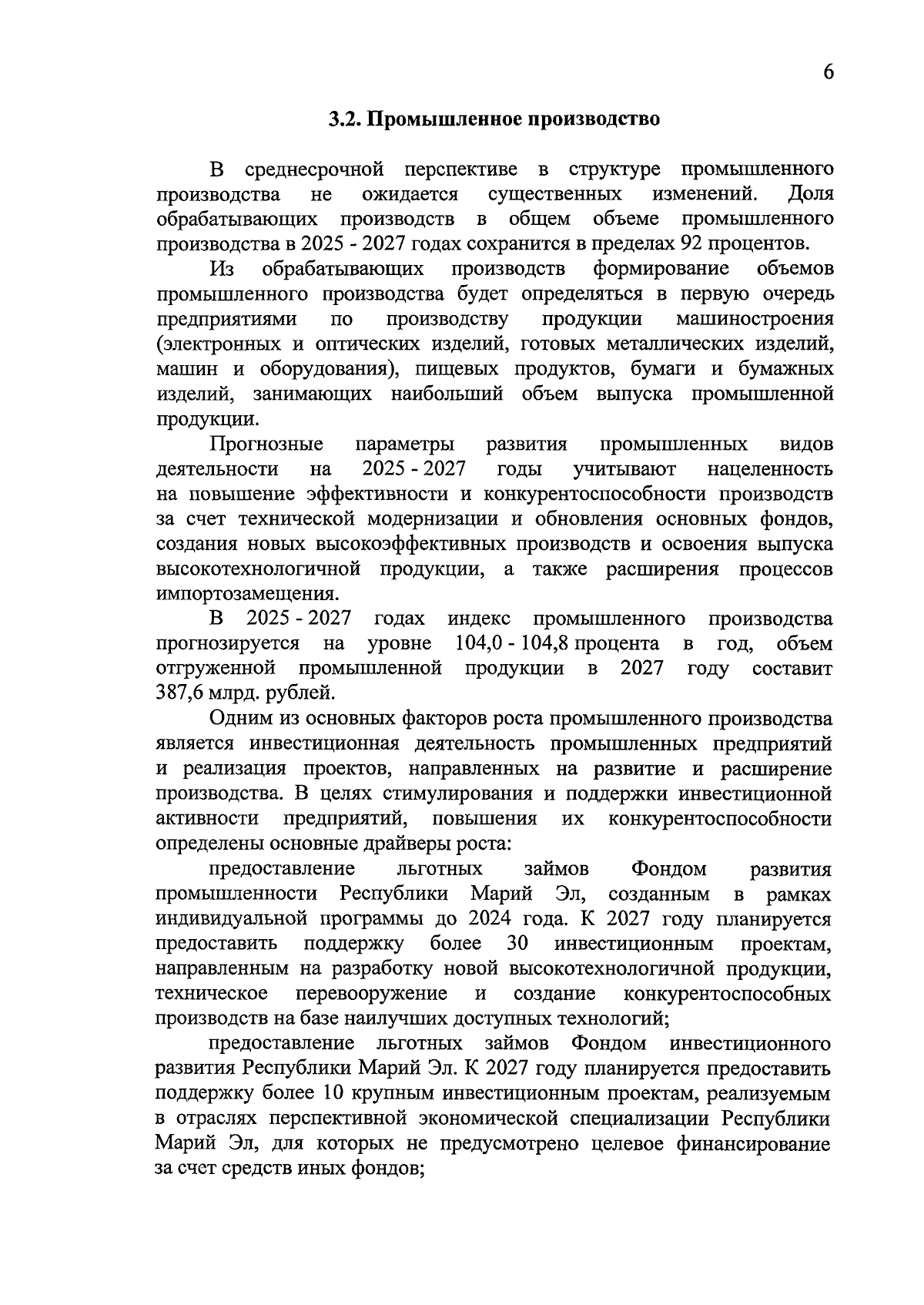 6

3.2. Промышленное производство

В среднесрочной перспективе в структуре промышленного производства не ожидается существенных изменений. Доля обрабатывающих производств в общем объеме промышленного производства в 2025 - 2027 годах сохранится в пределах 92 процентов.

Из обрабатывающих производств формирование объемов промышленного производства будет определяться в первую очередь предприятиями по производству продукции машиностроения (электронных и оптических изделий, готовых металлических изделий, машин и оборудования), пищевых продуктов, бумаги и бумажных изделий, занимающих наибольший объем выпуска промышленной продукции.

Прогнозные параметры развития промышленных видов деятельности на 2025 - 2027 годы учитывают нацеленность на повышение эффективности и конкурентоспособности производств за счет технической модернизации и обновления основных фондов, создания новых высокоэффективных производств и освоения выпуска высокотехнологичной продукции, а также расширения процессов импортозамещения.

В 2025 - 2027 годах индекс промышленного производства прогнозируется на уровне 104,0 - 104,8 процента в год, объем отгруженной промышленной продукции в 2027 году составит 387,6 млрд. рублей.

Одним из основных факторов роста промышленного производства является инвестиционная деятельность промышленных предприятий и реализация проектов, направленных на развитие и расширение производства. В целях стимулирования и поддержки инвестиционной активности предприятий, повышения их конкурентоспособности определены основные драйверы роста:

предоставление льготных займов Фондом развития промышленности Республики Марий Эл, созданным в рамках индивидуальной программы до 2024 года. К 2027 году планируется предоставить поддержку более 30 инвестиционным проектам, направленным на разработку новой высокотехнологичной продукции, техническое перевооружение и создание конкурентоспособных производств на базе наилучших доступных технологий;

предоставление льготных займов Фондом инвестиционного развития Республики Марий Эл. К 2027 году планируется предоставить поддержку более 10 крупным инвестиционным проектам, реализуемым в отраслях перспективной экономической специализации Республики Марий Эл, для которых не предусмотрено целевое финансирование за счет средств иных фондов;